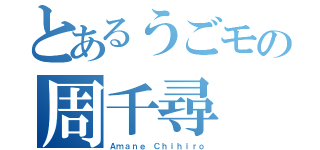 とあるうごモの
周千尋
Amane Chihiro